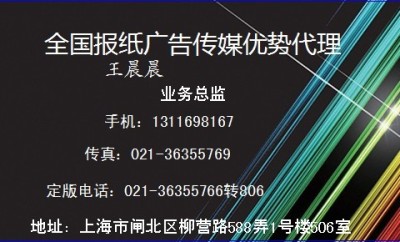 全国报纸广告传媒优势代理

王晨晨

业务总监

手机：1311698167

传真：021-36355769

定版电话：021-36355766转806

地址：上海市闸北区柳营路588弄1号楼506室